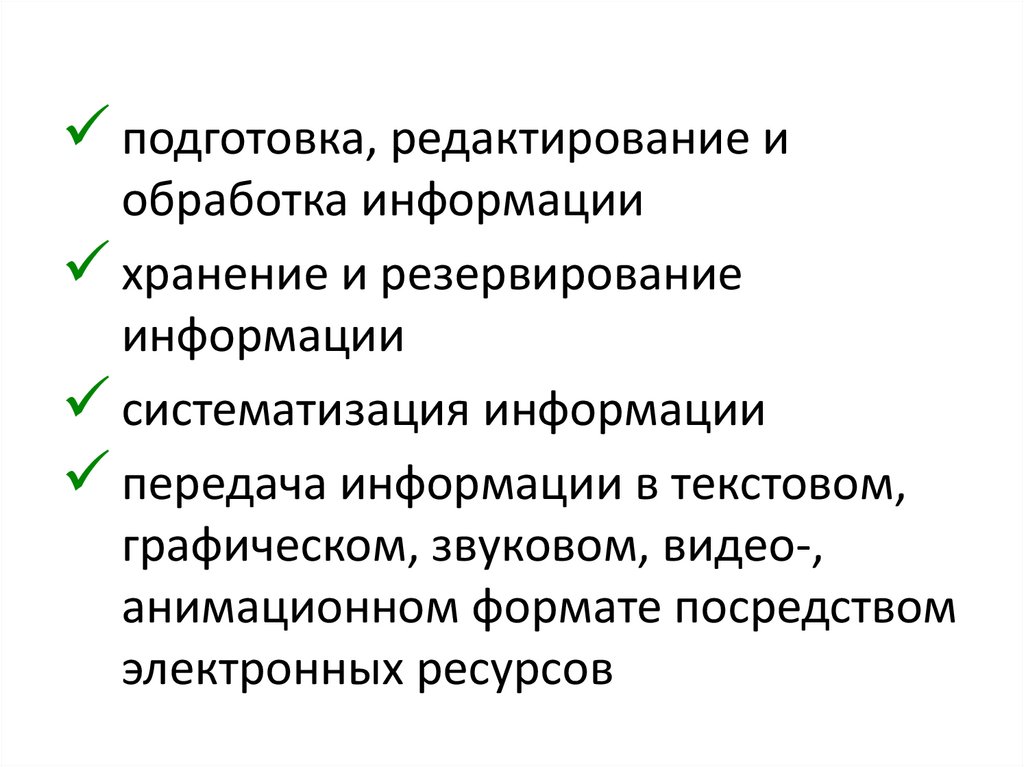 ✓ подготовка, редактирование и обработка информации

✓ хранение и резервирование информации

✓ систематизация информации

✓ передача информации в текстовом, графическом, звуковом, видео-, анимационном формате посредством электронных ресурсов